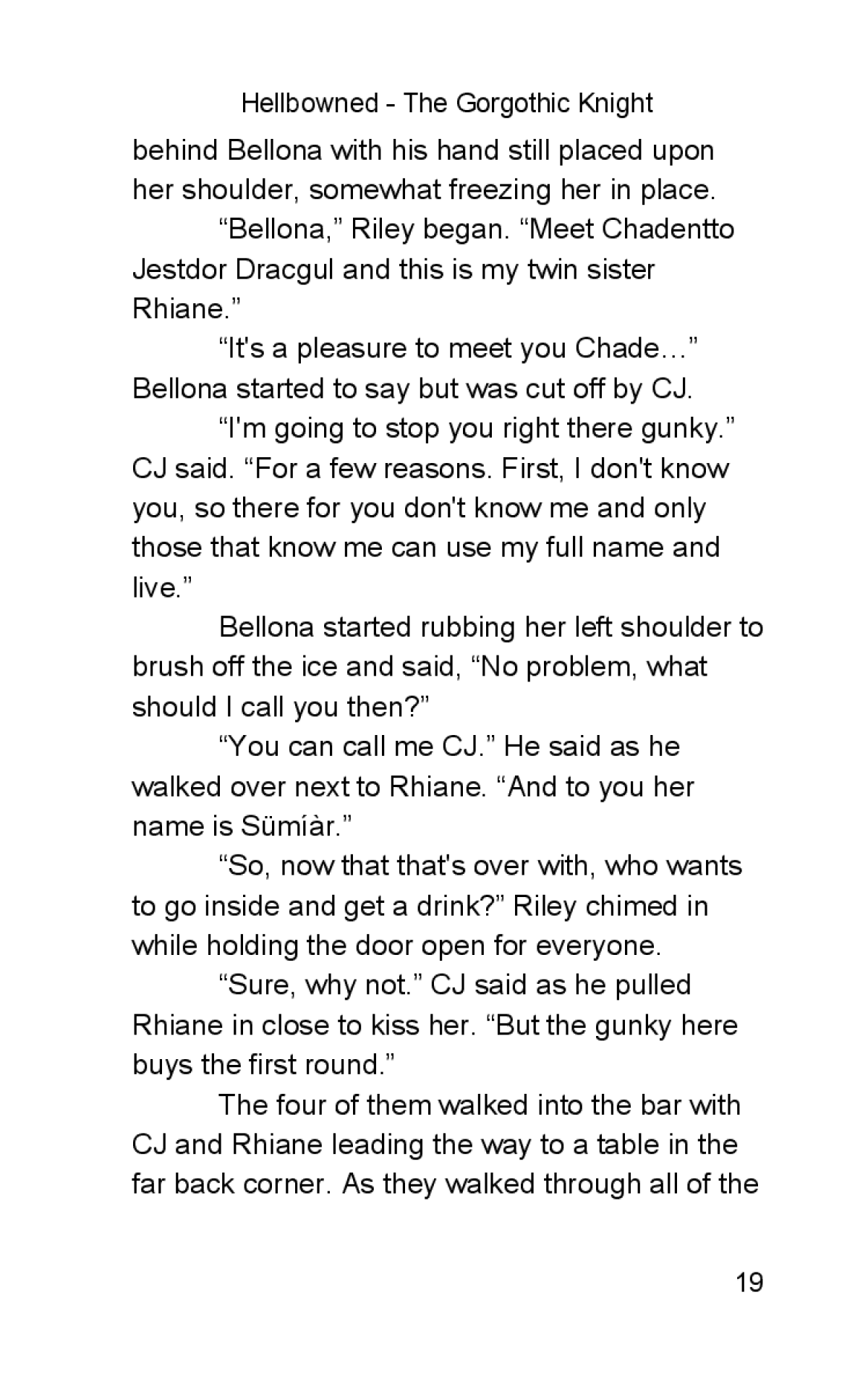 Hellbowned - The Gorgothic Knight

behind Bellona with his hand still placed upon her shoulder, somewhat freezing her in place.

"Bellona," Riley began. "Meet Chadentto Jestdor Dracgul and this is my twin sister Rhiane."

"It's a pleasure to meet you Chade…" Bellona started to say but was cut off by CJ.

"I'm going to stop you right there gunky." CJ said. "For a few reasons. First, I don't know you, so there for you don't know me and only those that know me can use my full name and live."

Bellona started rubbing her left shoulder to brush off the ice and said, "No problem, what should I call you then?"

"You can call me CJ." He said as he walked over next to Rhiane. "And to you her name is Sümíàr."

"So, now that that's over with, who wants to go inside and get a drink?" Riley chimed in while holding the door open for everyone.

"Sure, why not." CJ said as he pulled Rhiane in close to kiss her. "But the gunky here buys the first round."

The four of them walked into the bar with CJ and Rhiane leading the way to a table in the far back corner. As they walked through all of the

19